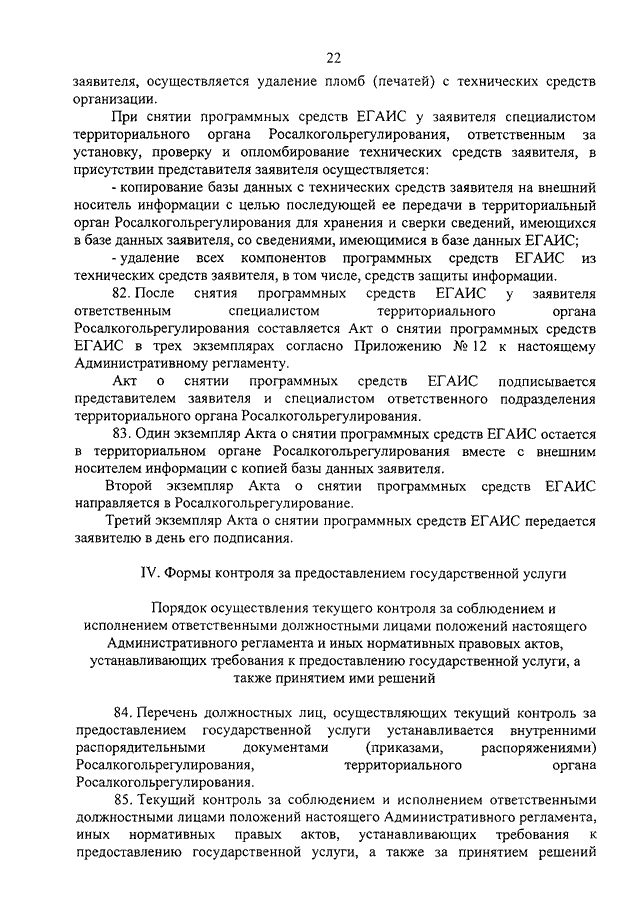 22

заявителя, осуществляется удаление пломб (печатей) с технических средств организации.

При снятии программных средств ЕГАИС у заявителя специалистом территориального органа Росалкогольрегулирования, ответственным за установку, проверку и опломбирование технических средств заявителя, в присутствии представителя заявителя осуществляется:

- копирование базы данных с технических средств заявителя на внешний носитель информации с целью последующей ее передачи в территориальный орган Росалкогольрегулирования для хранения и сверки сведений, имеющихся в базе данных заявителя, со сведениями, имеющимися в базе данных ЕГАИС;

- удаление всех компонентов программных средств ЕГАИС из технических средств заявителя, в том числе, средств защиты информации.

82. После снятия программных средств ЕГАИС у заявителя ответственным специалистом территориального органа Росалкогольрегулирования составляется Акт о снятии программных средств ЕГАИС в трех экземплярах согласно Приложению № 12 к настоящему Административному регламенту.

Акт о снятии программных средств ЕГАИС подписывается представителем заявителя и специалистом ответственного подразделения территориального органа Росалкогольрегулирования.

83. Один экземпляр Акта о снятии программных средств ЕГАИС остается в территориальном органе Росалкогольрегулирования вместе с внешним носителем информации с копией базы данных заявителя.

Второй экземпляр Акта о снятии программных средств ЕГАИС направляется в Росалкогольрегулирование.

Третий экземпляр Акта о снятии программных средств ЕГАИС передается заявителю в день его подписания.

IV. Формы контроля за предоставлением государственной услуги

Порядок осуществления текущего контроля за соблюдением и исполнением ответственными должностными лицами положений настоящего Административного регламента и иных нормативных правовых актов, устанавливающих требования к предоставлению государственной услуги, а также принятием ими решений

84. Перечень должностных лиц, осуществляющих текущий контроль за предоставлением государственной услуги устанавливается внутренними распорядительными документами (приказами, распоряжениями) Росалкогольрегулирования, территориального органа Росалкогольрегулирования.

85. Текущий контроль за соблюдением и исполнением ответственными должностными лицами положений настоящего Административного регламента, иных нормативных правых актов, устанавливающих требования к предоставлению государственной услуги, а также за принятием решений